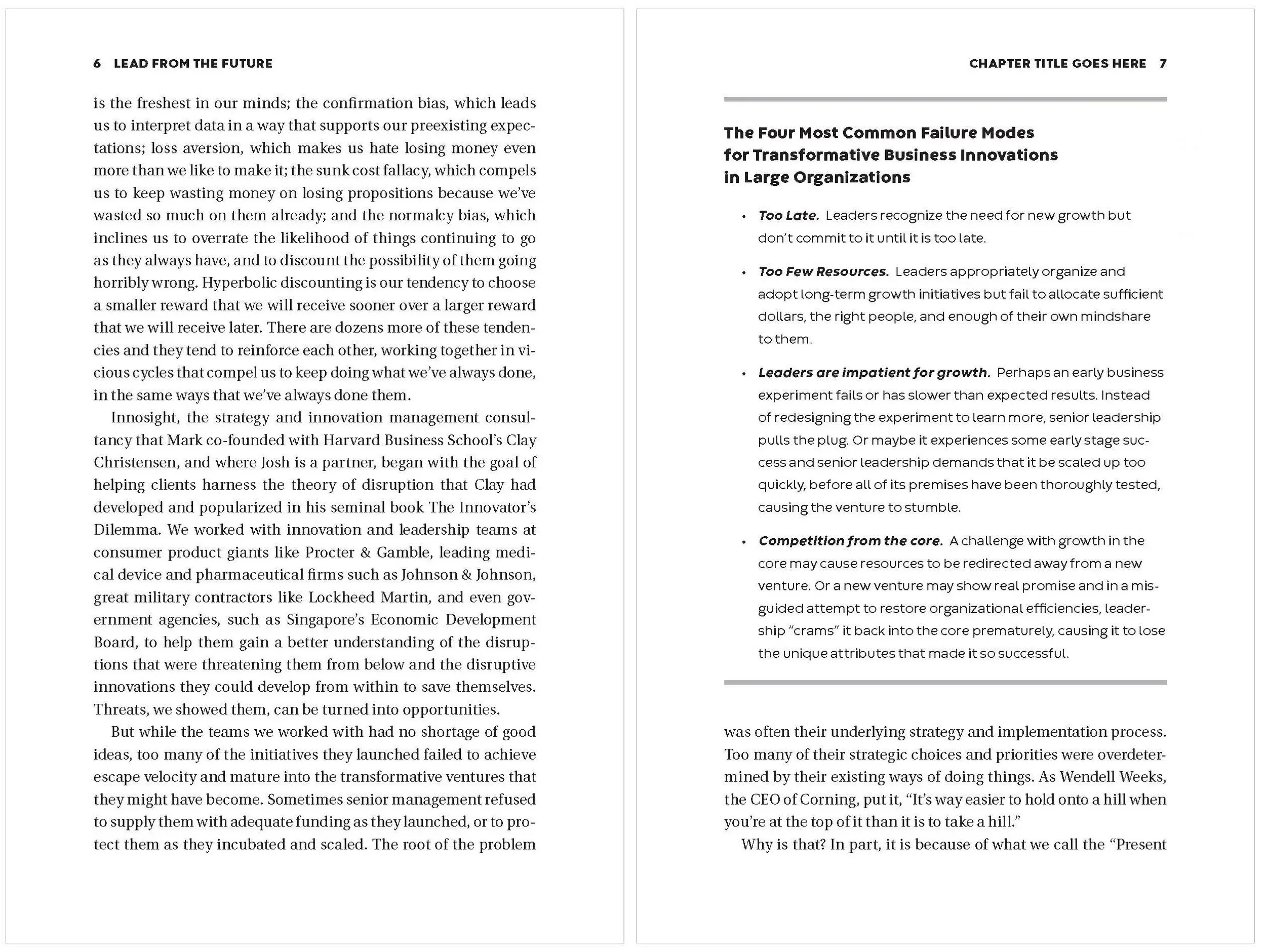 6 LEAD FROM THE FUTURE

is the freshest in our minds; the confirmation bias, which leads us to interpret data in a way that supports our preexisting expectations; loss aversion, which makes us hate losing money even more than we like to make it; the sunk cost fallacy, which compels us to keep wasting money on losing propositions because we've wasted so much on them already; and the normalcy bias, which inclines us to overrate the likelihood of things continuing to go as they always have, and to discount the possibility of them going horribly wrong. Hyperbolic discounting is our tendency to choose a smaller reward that we will receive sooner over a larger reward that we will receive later. There are dozens more of these tendencies and they tend to reinforce each other, working together in vicious cycles that compel us to keep doing what we've always done, in the same ways that we've always done them.

Innosight, the strategy and innovation management consultancy that Mark co-founded with Harvard Business School's Clay Christensen, and where Josh is a partner, began with the goal of helping clients harness the theory of disruption that Clay had developed and popularized in his seminal book The Innovator's Dilemma. We worked with innovation and leadership teams at consumer product giants like Procter & Gamble, leading medical device and pharmaceutical firms such as Johnson & Johnson, great military contractors like Lockheed Martin, and even government agencies, such as Singapore's Economic Development Board, to help them gain a better understanding of the disruptions that were threatening them from below and the disruptive innovations they could develop from within to save themselves. Threats, we showed them, can be turned into opportunities.

But while the teams we worked with had no shortage of good ideas, too many of the initiatives they launched failed to achieve escape velocity and mature into the transformative ventures that they might have become. Sometimes senior management refused to supply them with adequate funding as they launched, or to protect them as they incubated and scaled. The root of the problem

CHAPTER TITLE GOES HERE 7

The Four Most Common Failure Modes for Transformative Business Innovations in Large Organizations

• Too Late. Leaders recognize the need for new growth but don't commit to it until it is too late.

• Too Few Resources. Leaders appropriately organize and adopt long-term growth initiatives but fail to allocate sufficient dollars, the right people, and enough of their own mindshare to them.

• Leaders are impatient for growth. Perhaps an early business experiment fails or has slower than expected results. Instead of redesigning the experiment to learn more, senior leadership pulls the plug. Or maybe it experiences some early stage success and senior leadership demands that it be scaled up too quickly, before all of its premises have been thoroughly tested, causing the venture to stumble.

• Competition from the core. A challenge with growth in the core may cause resources to be redirected away from a new venture. Or a new venture may show real promise and in a misguided attempt to restore organizational efficiencies, leadership "crams" it back into the core prematurely, causing it to lose the unique attributes that made it so successful.

was often their underlying strategy and implementation process. Too many of their strategic choices and priorities were overdetermined by their existing ways of doing things. As Wendell Weeks, the CEO of Corning, put it, "It's way easier to hold onto a hill when you're at the top of it than it is to take a hill."

Why is that? In part, it is because of what we call the "Present